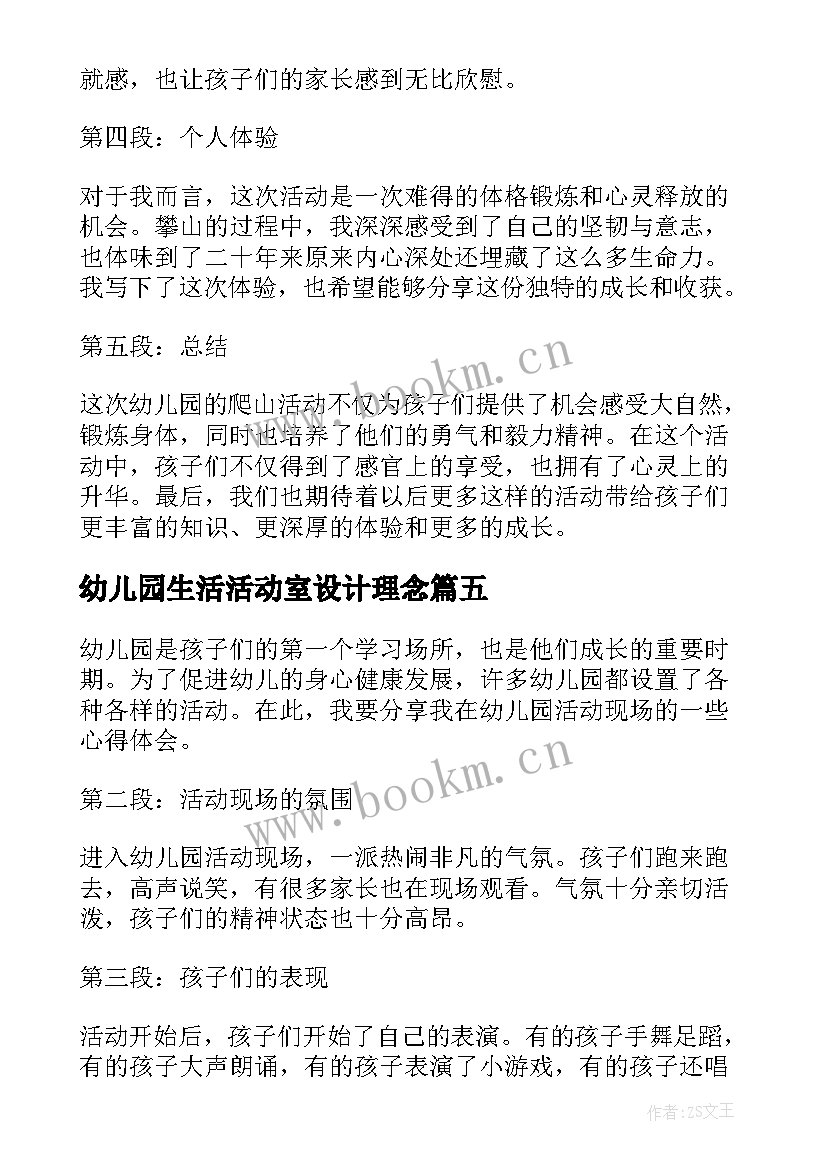 就感，也让孩子们的家长感到无比欣慰。

第四段：个人体验

对于我而言，这次活动是一次难得的体格锻炼和心灵释放的机会。攀山的过程中，我深深感受到了自己的坚韧与意志，也体味到了二十年来原来内心深处还埋藏了这么多生命力。我写下了这次体验，也希望能够分享这份独特的成长和收获。

第五段：总结

这次幼儿园的爬山活动不仅为孩子们提供了机会感受大自然，锻炼身体，同时也培养了他们的勇气和毅力精神。在这个活动中，孩子们不仅得到了感官上的享受，也拥有了心灵上的升华。最后，我们也期待着以后更多这样的活动带给孩子们更丰富的知识、更深厚的体验和更多的成长。

幼儿园生活活动室设计理念篇五

幼儿园是孩子们的第一个学习场所，也是他们成长的重要时期。为了促进幼儿的身心健康发展，许多幼儿园都设置了各种各样的活动。在此，我要分享我在幼儿园活动现场的一些心得体会。

第二段：活动现场的氛围

进入幼儿园活动现场，一派热闹非凡的气氛。孩子们跑来跑去，高声说笑，有很多家长也在现场观看。气氛十分亲切活泼，孩子们的精神状态也十分高昂。

第三段：孩子们的表现

活动开始后，孩子们开始了自己的表演。有的孩子手舞足蹈，有的孩子大声朗诵，有的孩子表演了小游戏，有的孩子还唱

www.bookm.cn
www.bookm.cn
作者:ZS文王